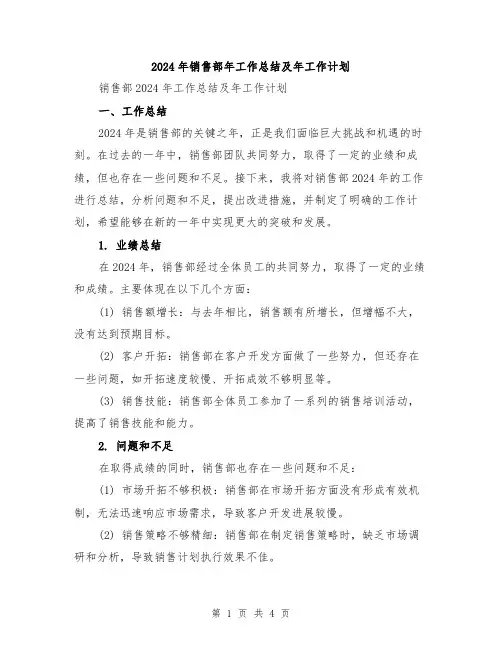 2024年销售部年工作总结及年工作计划

销售部2024年工作总结及年工作计划

一、工作总结

2024年是销售部的关键之年，正是我们面临巨大挑战和机遇的时刻。在过去的一年中，销售部团队共同努力，取得了一定的业绩和成绩，但也存在一些问题和不足。接下来，我将对销售部2024年的工作进行总结，分析问题和不足，提出改进措施，并制定了明确的工作计划，希望能够在新的一年中实现更大的突破和发展。

1. 业绩总结

在2024年，销售部经过全体员工的共同努力，取得了一定的业绩和成绩。主要体现在以下几个方面：

(1) 销售额增长：与去年相比，销售额有所增长，但增幅不大，没有达到预期目标。

(2) 客户开拓：销售部在客户开发方面做了一些努力，但还存在一些问题，如开拓速度较慢、开拓成效不够明显等。

(3) 销售技能：销售部全体员工参加了一系列的销售培训活动，提高了销售技能和能力。

2. 问题和不足

在取得成绩的同时，销售部也存在一些问题和不足：

(1) 市场开拓不够积极：销售部在市场开拓方面没有形成有效机制，无法迅速响应市场需求，导致客户开发进展较慢。

(2) 销售策略不够精细：销售部在制定销售策略时，缺乏市场调研和分析，导致销售计划执行效果不佳。

第 1 页 共 4 页